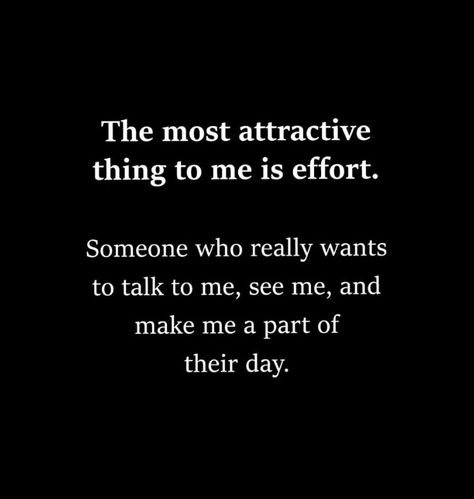 The most attractive thing to me is effort.

Someone who really wants to talk to me, see me, and make me a part of their day.